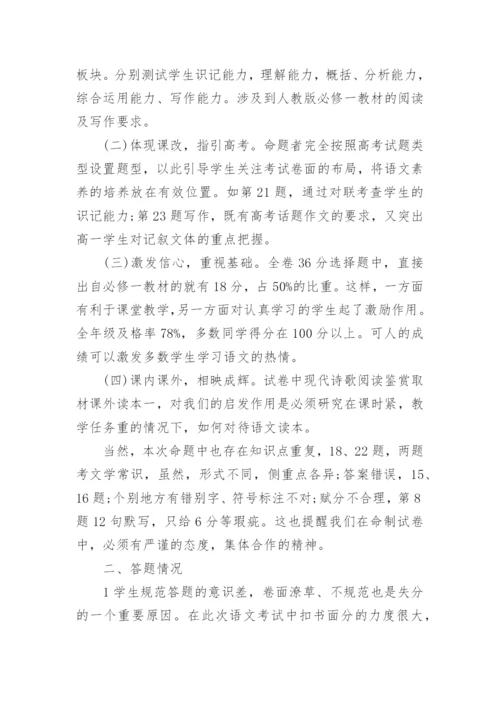 板块。分别测试学生识记能力，理解能力，概括、分析能力，综合运用能力、写作能力。涉及到人教版必修一教材的阅读及写作要求。

(二)体现课改，指引高考。命题者完全按照高考试题类型设置题型，以此引导学生关注考试卷面的布局，将语文素养的培养放在有效位置。如第21题，通过对联考查学生的识记能力;第23题写作，既有高考话题作文的要求，又突出高一学生对记叙文体的重点把握。

(三)激发信心，重视基础。全卷36分选择题中，直接出自必修一教材的就有18分，占50%的比重。这样，一方面有利于课堂教学，另一方面对认真学习的学生起了激励作用。全年级及格率78%，多数同学得分在100分以上。可人的成绩可以激发多数学生学习语文的热情。

(四)课内课外，相映成辉。试卷中现代诗歌阅读鉴赏取材课外读本一，对我们的启发作用是必须研究在课时紧，教学任务重的情况下，如何对待语文读本。

当然，本次命题中也存在知识点重复，18、22题，两题考文学常识，虽然，形式不同，侧重点各异;答案错误，15、16题;个别地方有错别字、符号标注不对;赋分不合理，第8题12句默写，只给6分等瑕疵。这也提醒我们在命制试卷中，必须有严谨的态度，集体合作的精神。

二、答题情况

1学生规范答题的意识差，卷面潦草、不规范也是失分的一个重要原因。在此次语文考试中扣书面分的力度很大，